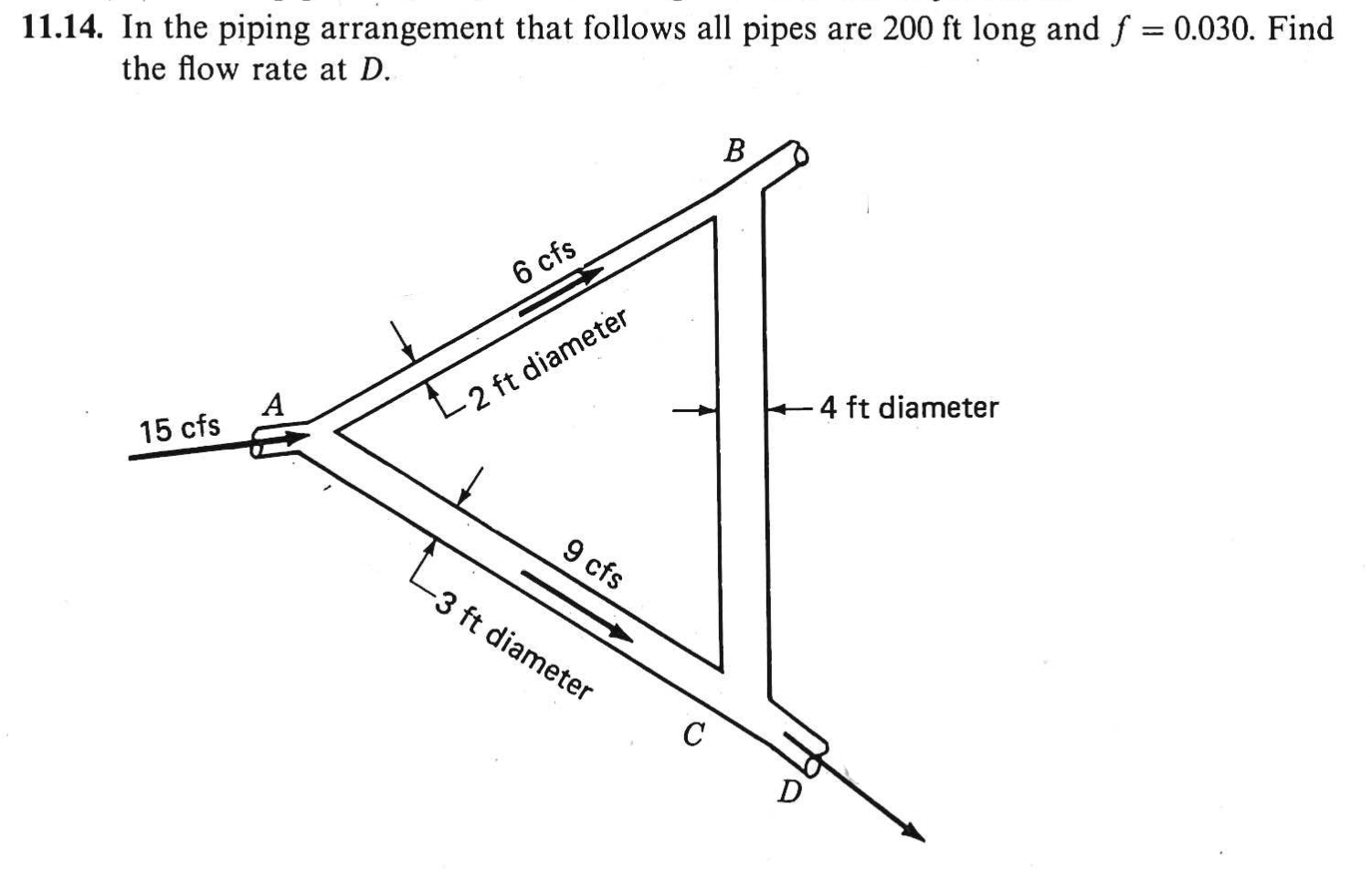 **11.14.** In the piping arrangement that follows all pipes are 200 ft long and $f = 0.030$. Find the flow rate at $D$.

B

6 cfs

2 ft diameter

15 cfs

A

4 ft diameter

9 cfs

3 ft diameter

C

D